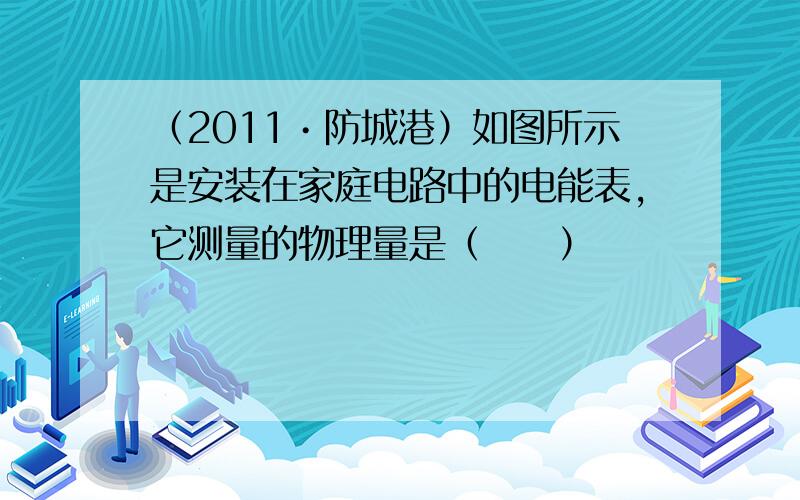 （2011·防城港）如图所示是安装在家庭电路中的电能表，它测量的物理量是（　　）

E-LEARNING